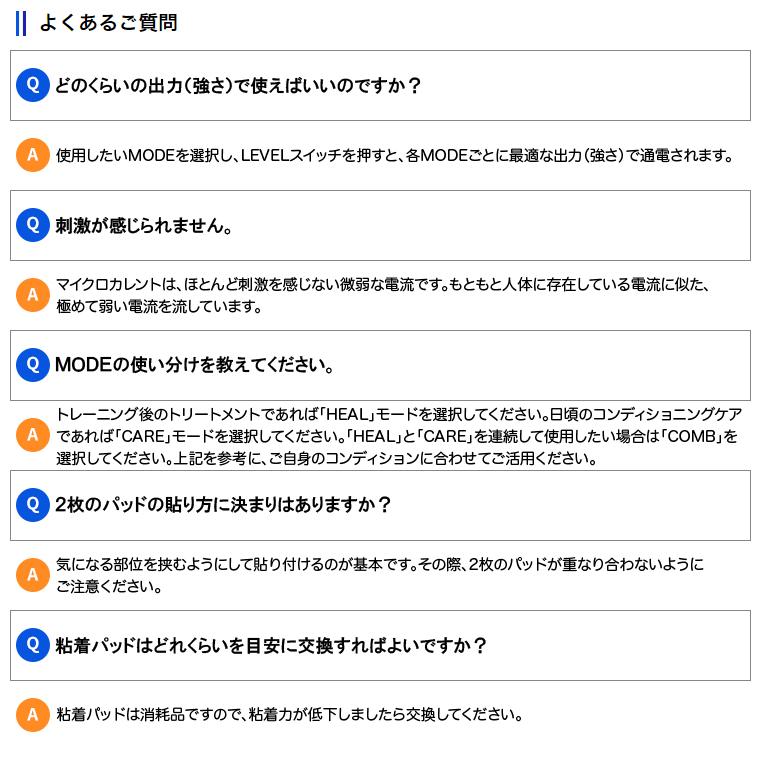 よくあるご質問

Q どのくらいの出力（強さ）で使えばいいのですか？

A 使用したいMODEを選択し、LEVELスイッチを押すと、各MODEごとに最適な出力（強さ）で通電されます。

Q 刺激が感じられません。

A マイクロカレントは、ほとんど刺激を感じない微弱な電流です。もともと人体に存在している電流に似た、極めて弱い電流を流しています。

Q MODEの使い分けを教えてください。

A トレーニング後のトリートメントであれば「HEAL」モードを選択してください。日頃のコンディショニングケアであれば「CARE」モードを選択してください。「HEAL」と「CARE」を連続して使用したい場合は「COMB」を選択してください。上記を参考に、ご自身のコンディションに合わせてご活用ください。

Q 2枚のパッドの貼り方に決まりはありますか？

A 気になる部位を挟むようにして貼り付けるのが基本です。その際、2枚のパッドが重なり合わないようにご注意ください。

Q 粘着パッドはどれくらいを目安に交換すればよいですか？

A 粘着パッドは消耗品ですので、粘着力が低下しましたら交換してください。